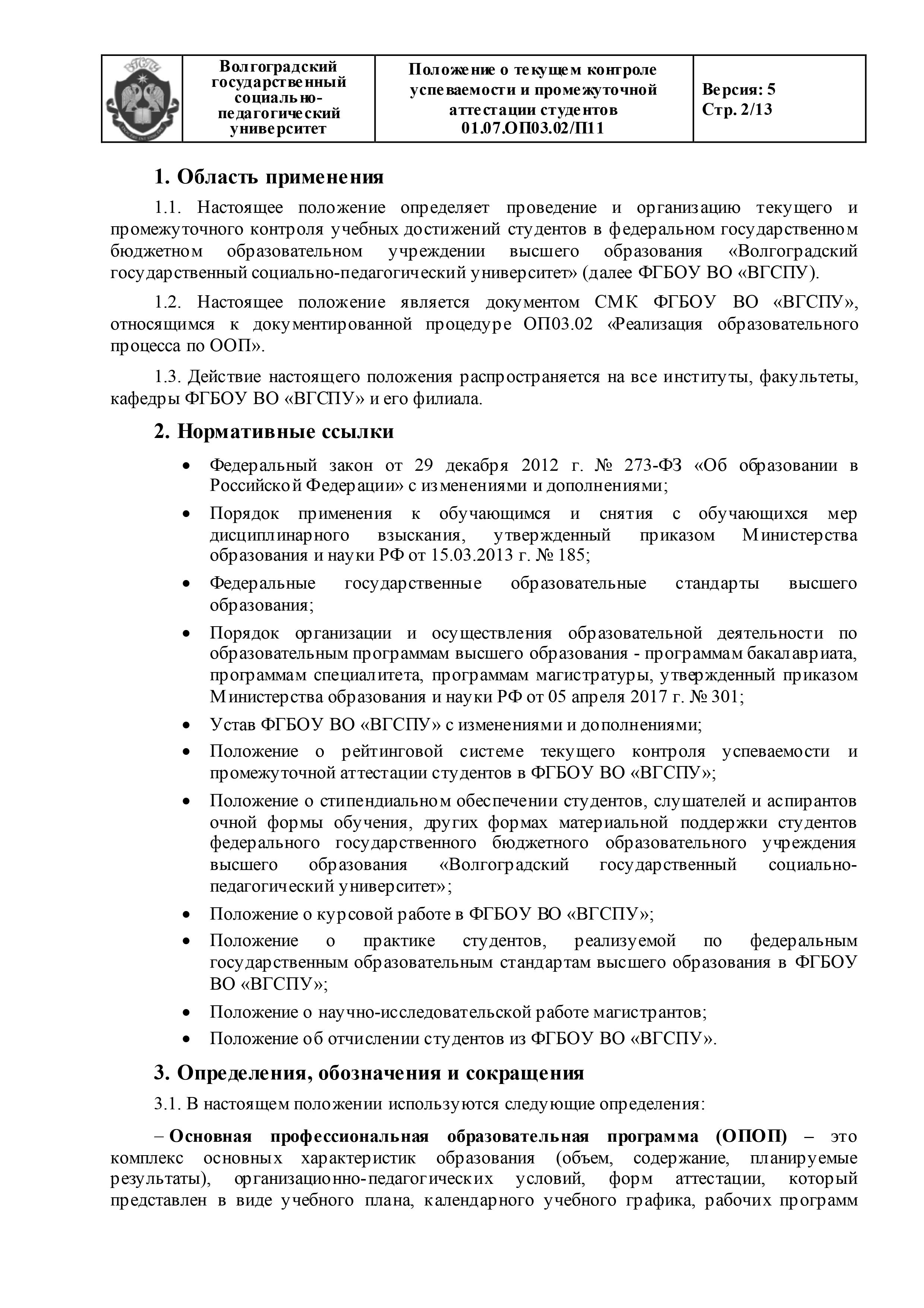 | | Волгоградский государственный социально-педагогический университет | Положение о текущем контроле успеваемости и промежуточной аттестации студентов 01.07.ОП03.02/П11 | Версия: 5 Стр. 2/13 |
|---|---|---|---|

1. Область применения

1.1. Настоящее положение определяет проведение и организацию текущего и промежуточного контроля учебных достижений студентов в федеральном государственном бюджетном образовательном учреждении высшего образования «Волгоградский государственный социально-педагогический университет» (далее ФГБОУ ВО «ВГСПУ).

1.2. Настоящее положение является документом СМК ФГБОУ ВО «ВГСПУ», относящимся к документированной процедуре ОП03.02 «Реализация образовательного процесса по ООП».

1.3. Действие настоящего положения распространяется на все институты, факультеты, кафедры ФГБОУ ВО «ВГСПУ» и его филиала.

2. Нормативные ссылки

• Федеральный закон от 29 декабря 2012 г. № 273-ФЗ «Об образовании в Российской Федерации» с изменениями и дополнениями;
• Порядок применения к обучающимся и снятия с обучающихся мер дисциплинарного взыскания, утвержденный приказом Министерства образования и науки РФ от 15.03.2013 г. № 185;
• Федеральные государственные образовательные стандарты высшего образования;
• Порядок организации и осуществления образовательной деятельности по образовательным программам высшего образования - программам бакалавриата, программам специалитета, программам магистратуры, утвержденный приказом Министерства образования и науки РФ от 05 апреля 2017 г. № 301;
• Устав ФГБОУ ВО «ВГСПУ» с изменениями и дополнениями;
• Положение о рейтинговой системе текущего контроля успеваемости и промежуточной аттестации студентов в ФГБОУ ВО «ВГСПУ»;
• Положение о стипендиальном обеспечении студентов, слушателей и аспирантов очной формы обучения, других формах материальной поддержки студентов федерального государственного бюджетного образовательного учреждения высшего образования «Волгоградский государственный социально-педагогический университет»;
• Положение о курсовой работе в ФГБОУ ВО «ВГСПУ»;
• Положение о практике студентов, реализуемой по федеральным государственным образовательным стандартам высшего образования в ФГБОУ ВО «ВГСПУ»;
• Положение о научно-исследовательской работе магистрантов;
• Положение об отчислении студентов из ФГБОУ ВО «ВГСПУ».

3. Определения, обозначения и сокращения

3.1. В настоящем положении используются следующие определения:

– Основная профессиональная образовательная программа (ОПОП) – это комплекс основных характеристик образования (объем, содержание, планируемые результаты), организационно-педагогических условий, форм аттестации, который представлен в виде учебного плана, календарного учебного графика, рабочих программ